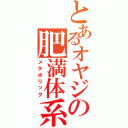 とあるオヤジの肥満体系

メタボリック